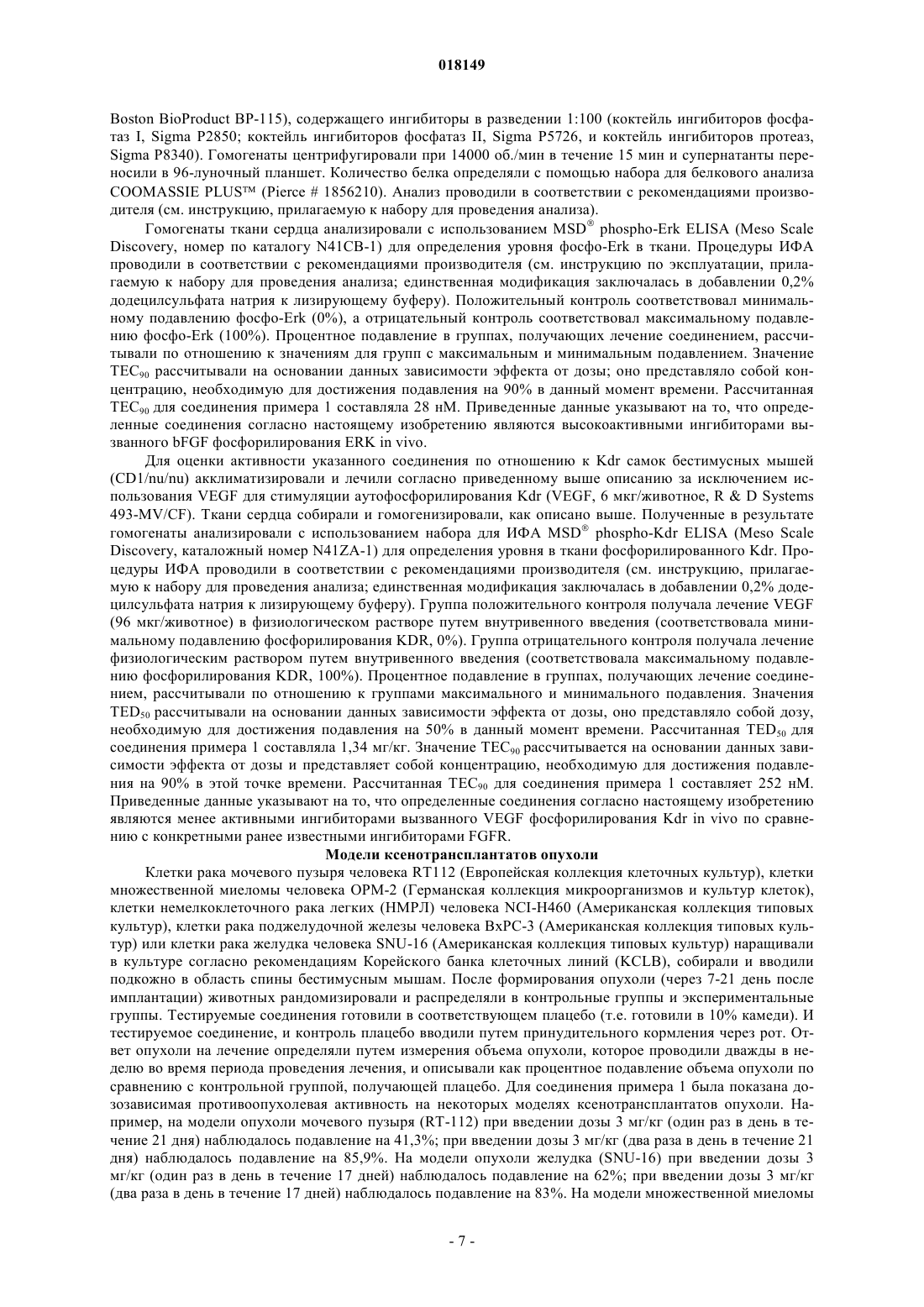 018149

Boston BioProduct BP-115), содержащего ингибиторы в разведении 1:100 (коктейль ингибиторов фосфатаз I, Sigma P2850; коктейль ингибиторов фосфатаз II, Sigma P5726, и коктейль ингибиторов протеаз, Sigma P8340). Гомогенаты центрифугировали при 14000 об./мин в течение 15 мин и супернатанты переносили в 96-луночный планшет. Количество белка определяли с помощью набора для белкового анализа COOMASSIE PLUS™ (Pierce # 1856210). Анализ проводили в соответствии с рекомендациями производителя (см. инструкцию, прилагаемую к набору для проведения анализа).

Гомогенаты ткани сердца анализировали с использованием MSD® phospho-Erk ELISA (Meso Scale Discovery, номер по каталогу N41CB-1) для определения уровня фосфо-Erk в ткани. Процедуры ИФА проводили в соответствии с рекомендациями производителя (см. инструкцию по эксплуатации, прилагаемую к набору для проведения анализа; единственная модификация заключалась в добавлении 0,2% додецилсульфата натрия к лизирующему буферу). Положительный контроль соответствовал минимальному подавлению фосфо-Erk (0%), а отрицательный контроль соответствовал максимальному подавлению фосфо-Erk (100%). Процентное подавление в группах, получающих лечение соединением, рассчитывали по отношению к значениям для групп с максимальным и минимальным подавлением. Значение $TEC_{90}$ рассчитывали на основании данных зависимости эффекта от дозы; оно представляло собой концентрацию, необходимую для достижения подавления на 90% в данный момент времени. Рассчитанная $TEC_{90}$ для соединения примера 1 составляла 28 нМ. Приведенные данные указывают на то, что определенные соединения согласно настоящему изобретению являются высокоактивными ингибиторами вызванного bFGF фосфорилирования ERK in vivo.

Для оценки активности указанного соединения по отношению к Kdr самок бестимусных мышей (CD1/nu/nu) акклиматизировали и лечили согласно приведенному выше описанию за исключением использования VEGF для стимуляции аутофосфорилирования Kdr (VEGF, 6 мкг/животное, R & D Systems 493-MV/CF). Ткани сердца собирали и гомогенизировали, как описано выше. Полученные в результате гомогенаты анализировали с использованием набора для ИФА MSD® phospho-Kdr ELISA (Meso Scale Discovery, каталожный номер N41ZA-1) для определения уровня в ткани фосфорилированного Kdr. Процедуры ИФА проводили в соответствии с рекомендациями производителя (см. инструкцию, прилагаемую к набору для проведения анализа; единственная модификация заключалась в добавлении 0,2% додецилсульфата натрия к лизирующему буферу). Группа положительного контроля получала лечение VEGF (96 мкг/животное) в физиологическом растворе путем внутривенного введения (соответствовала минимальному подавлению фосфорилирования KDR, 0%). Группа отрицательного контроля получала лечение физиологическим раствором путем внутривенного введения (соответствовала максимальному подавлению фосфорилирования KDR, 100%). Процентное подавление в группах, получающих лечение соединением, рассчитывали по отношению к группами максимального и минимального подавления. Значения $TED_{50}$ рассчитывали на основании данных зависимости эффекта от дозы, оно представляло собой дозу, необходимую для достижения подавления на 50% в данный момент времени. Рассчитанная $TED_{50}$ для соединения примера 1 составляла 1,34 мг/кг. Значение $TEC_{90}$ рассчитывается на основании данных зависимости эффекта от дозы и представляет собой концентрацию, необходимую для достижения подавления на 90% в этой точке времени. Рассчитанная $TEC_{90}$ для соединения примера 1 составляет 252 нМ. Приведенные данные указывают на то, что определенные соединения согласно настоящему изобретению являются менее активными ингибиторами вызванного VEGF фосфорилирования Kdr in vivo по сравнению с конкретными ранее известными ингибиторами FGFR.

Модели ксенотрансплантатов опухоли

Клетки рака мочевого пузыря человека RT112 (Европейская коллекция клеточных культур), клетки множественной миеломы человека OPM-2 (Германская коллекция микроорганизмов и культур клеток), клетки немелкоклеточного рака легких (НМРЛ) человека NCI-H460 (Американская коллекция типовых культур), клетки рака поджелудочной железы человека BxPC-3 (Американская коллекция типовых культур) или клетки рака желудка человека SNU-16 (Американская коллекция типовых культур) наращивали в культуре согласно рекомендациям Корейского банка клеточных линий (KCLB), собирали и вводили подкожно в область спины бестимусным мышам. После формирования опухоли (через 7-21 день после имплантации) животных рандомизировали и распределяли в контрольные группы и экспериментальные группы. Тестируемые соединения готовили в соответствующем плацебо (т.е. готовили в 10% камеди). И тестируемое соединение, и контроль плацебо вводили путем принудительного кормления через рот. Ответ опухоли на лечение определяли путем измерения объема опухоли, которое проводили дважды в неделю во время периода проведения лечения, и описывали как процентное подавление объема опухоли по сравнению с контрольной группой, получающей плацебо. Для соединения примера 1 была показана дозозависимая противоопухолевая активность на некоторых моделях ксенотрансплантатов опухоли. Например, на модели опухоли мочевого пузыря (RT-112) при введении дозы 3 мг/кг (один раз в день в течение 21 дня) наблюдалось подавление на 41,3%; при введении дозы 3 мг/кг (два раза в день в течение 21 дня) наблюдалось подавление на 85,9%. На модели опухоли желудка (SNU-16) при введении дозы 3 мг/кг (один раз в день в течение 17 дней) наблюдалось подавление на 62%; при введении дозы 3 мг/кг (два раза в день в течение 17 дней) наблюдалось подавление на 83%. На модели множественной миеломы

- 7 -